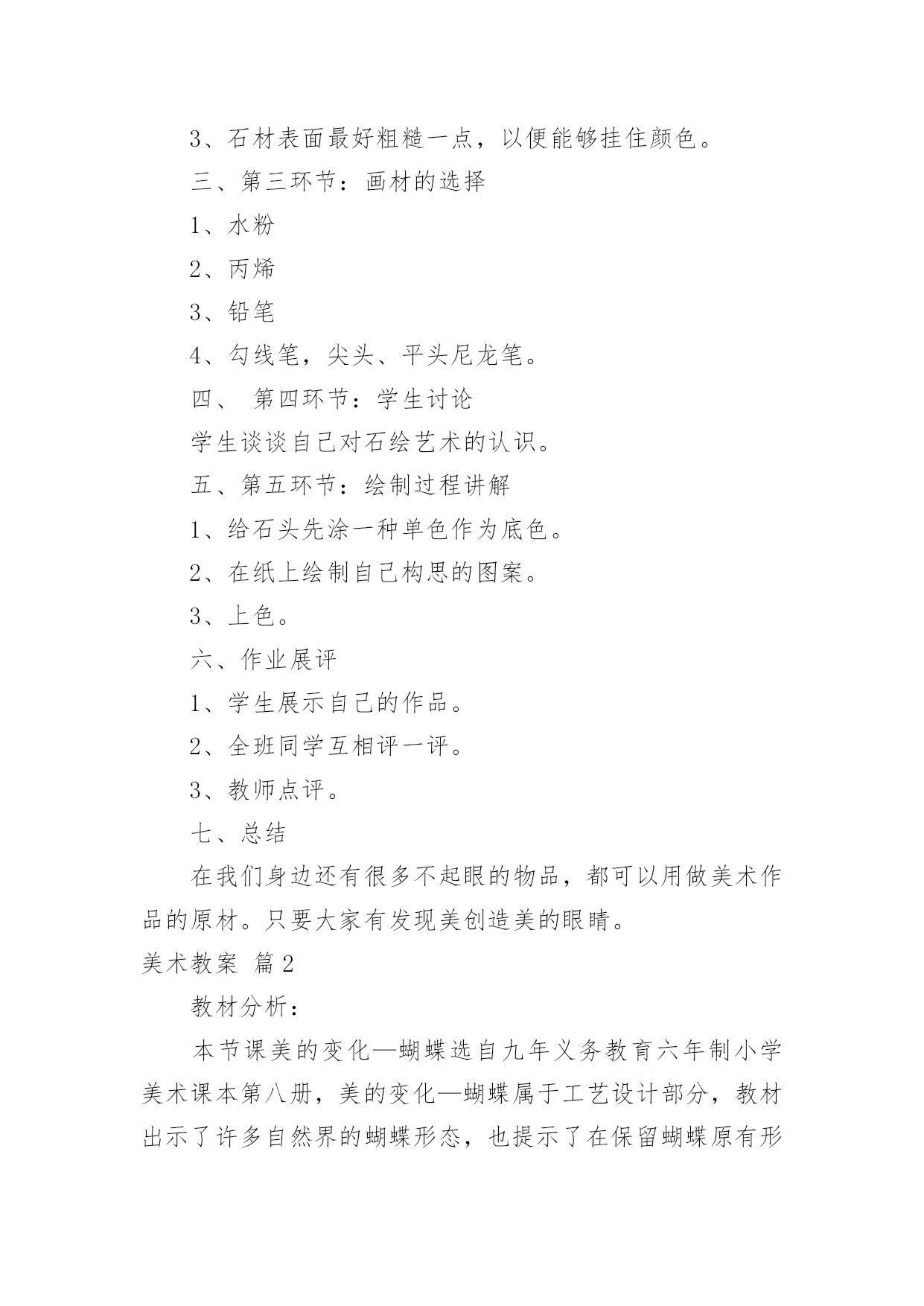 3、石材表面最好粗糙一点，以便能够挂住颜色。

三、第三环节：画材的选择

1、水粉

2、丙烯

3、铅笔

4、勾线笔，尖头、平头尼龙笔。

四、 第四环节：学生讨论

学生谈谈自己对石绘艺术的认识。

五、第五环节：绘制过程讲解

1、给石头先涂一种单色作为底色。

2、在纸上绘制自己构思的图案。

3、上色。

六、作业展评

1、学生展示自己的作品。

2、全班同学互相评一评。

3、教师点评。

七、总结

在我们身边还有很多不起眼的物品，都可以用做美术作品的原材。只要大家有发现美创造美的眼睛。

美术教案 篇2

教材分析：

本节课美的变化—蝴蝶选自九年义务教育六年制小学美术课本第八册，美的变化—蝴蝶属于工艺设计部分，教材出示了许多自然界的蝴蝶形态，也提示了在保留蝴蝶原有形